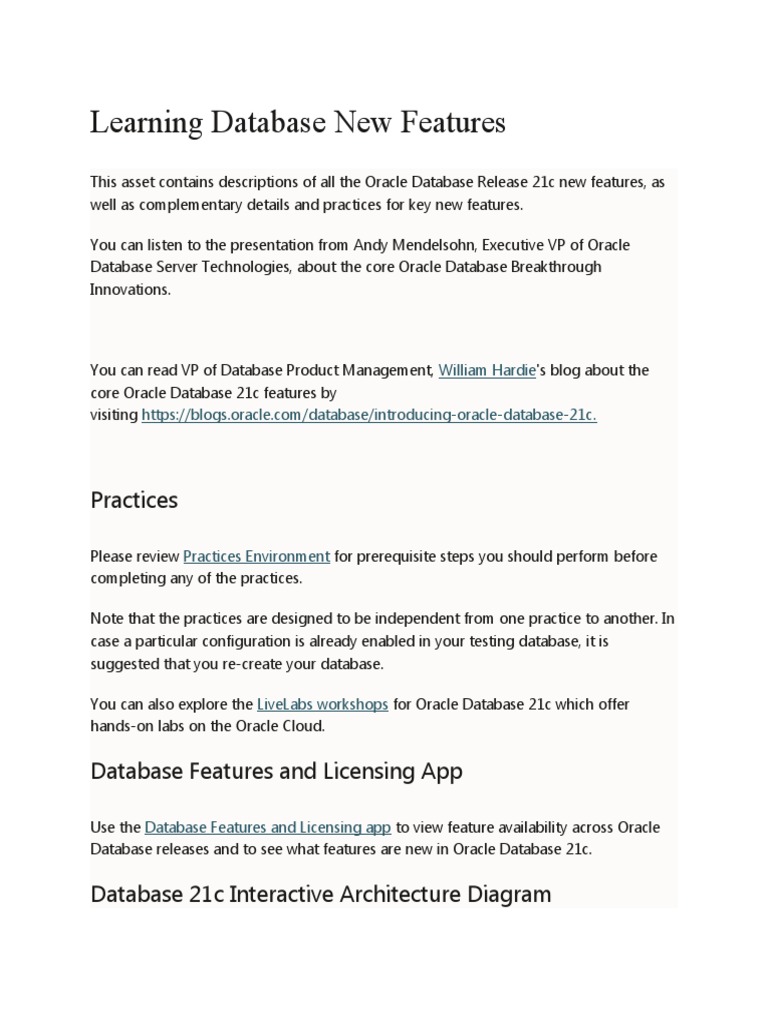 Learning Database New Features

This asset contains descriptions of all the Oracle Database Release 21c new features, as well as complementary details and practices for key new features.

You can listen to the presentation from Andy Mendelsohn, Executive VP of Oracle Database Server Technologies, about the core Oracle Database Breakthrough Innovations.

You can read VP of Database Product Management, William Hardie's blog about the core Oracle Database 21c features by visiting https://blogs.oracle.com/database/introducing-oracle-database-21c.

Practices

Please review Practices Environment for prerequisite steps you should perform before completing any of the practices.

Note that the practices are designed to be independent from one practice to another. In case a particular configuration is already enabled in your testing database, it is suggested that you re-create your database.

You can also explore the LiveLabs workshops for Oracle Database 21c which offer hands-on labs on the Oracle Cloud.

Database Features and Licensing App

Use the Database Features and Licensing app to view feature availability across Oracle Database releases and to see what features are new in Oracle Database 21c.

Database 21c Interactive Architecture Diagram